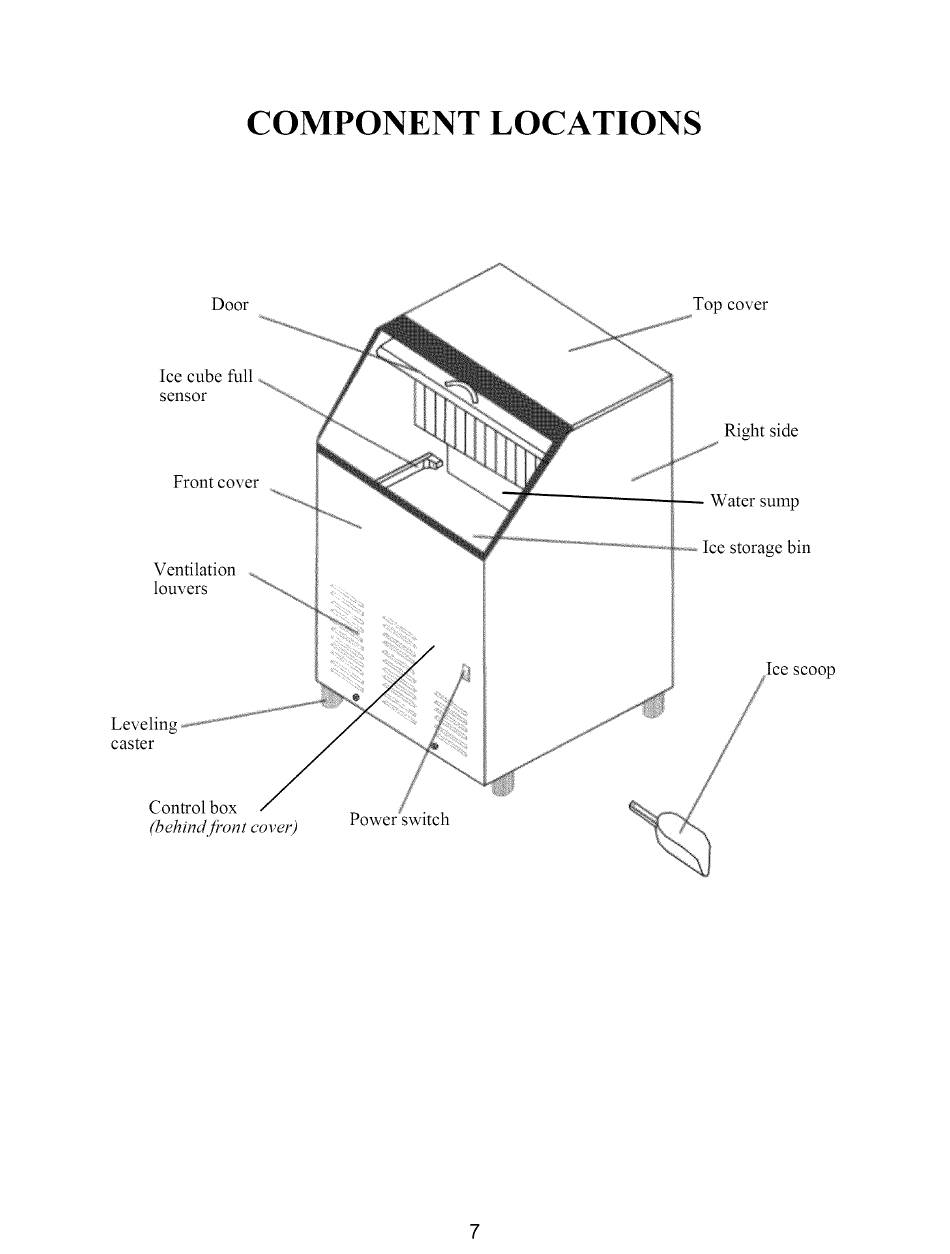 COMPONENT LOCATIONS

Door

Top cover

Ice cube full sensor

Right side

Front cover

Water sump

Ice storage bin

Ventilation louvers

Ice scoop

Leveling caster

Control box
(behind front cover)

Power switch

7